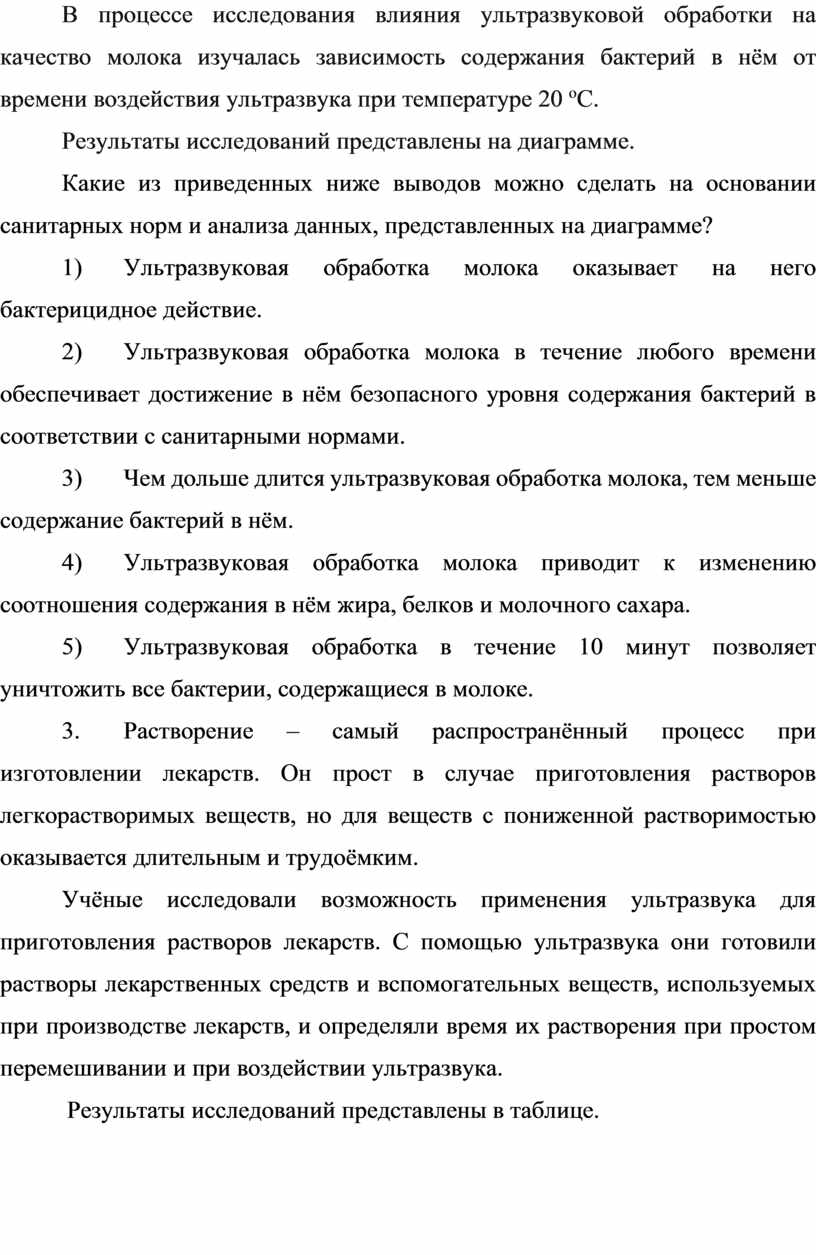 В процессе исследования влияния ультразвуковой обработки на качество молока изучалась зависимость содержания бактерий в нём от времени воздействия ультразвука при температуре 20 ºС.

Результаты исследований представлены на диаграмме.

Какие из приведенных ниже выводов можно сделать на основании санитарных норм и анализа данных, представленных на диаграмме?

1) Ультразвуковая обработка молока оказывает на него бактерицидное действие.

2) Ультразвуковая обработка молока в течение любого времени обеспечивает достижение в нём безопасного уровня содержания бактерий в соответствии с санитарными нормами.

3) Чем дольше длится ультразвуковая обработка молока, тем меньше содержание бактерий в нём.

4) Ультразвуковая обработка молока приводит к изменению соотношения содержания в нём жира, белков и молочного сахара.

5) Ультразвуковая обработка в течение 10 минут позволяет уничтожить все бактерии, содержащиеся в молоке.

3. Растворение – самый распространённый процесс при изготовлении лекарств. Он прост в случае приготовления растворов легкорастворимых веществ, но для веществ с пониженной растворимостью оказывается длительным и трудоёмким.

Учёные исследовали возможность применения ультразвука для приготовления растворов лекарств. С помощью ультразвука они готовили растворы лекарственных средств и вспомогательных веществ, используемых при производстве лекарств, и определяли время их растворения при простом перемешивании и при воздействии ультразвука.

Результаты исследований представлены в таблице.